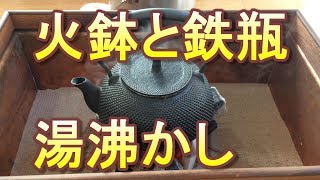 火鉢と鉄瓶

湯沸かし